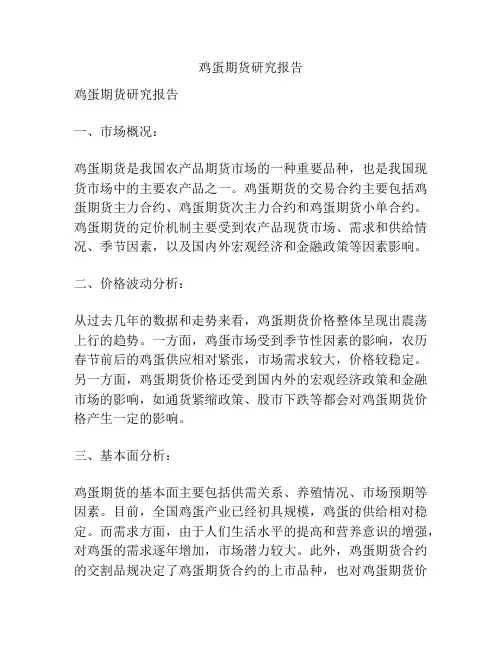 鸡蛋期货研究报告

鸡蛋期货研究报告

一、市场概况：

鸡蛋期货是我国农产品期货市场的一种重要品种，也是我国现货市场中的主要农产品之一。鸡蛋期货的交易合约主要包括鸡蛋期货主力合约、鸡蛋期货次主力合约和鸡蛋期货小单合约。鸡蛋期货的定价机制主要受到农产品现货市场、需求和供给情况、季节因素，以及国内外宏观经济和金融政策等因素影响。

二、价格波动分析：

从过去几年的数据和走势来看，鸡蛋期货价格整体呈现出震荡上行的趋势。一方面，鸡蛋市场受到季节性因素的影响，农历春节前后的鸡蛋供应相对紧张，市场需求较大，价格较稳定。另一方面，鸡蛋期货价格还受到国内外的宏观经济政策和金融市场的影响，如通货紧缩政策、股市下跌等都会对鸡蛋期货价格产生一定的影响。

三、基本面分析：

鸡蛋期货的基本面主要包括供需关系、养殖情况、市场预期等因素。目前，全国鸡蛋产业已经初具规模，鸡蛋的供给相对稳定。而需求方面，由于人们生活水平的提高和营养意识的增强，对鸡蛋的需求逐年增加，市场潜力较大。此外，鸡蛋期货合约的交割品规决定了鸡蛋期货合约的上市品种，也对鸡蛋期货价